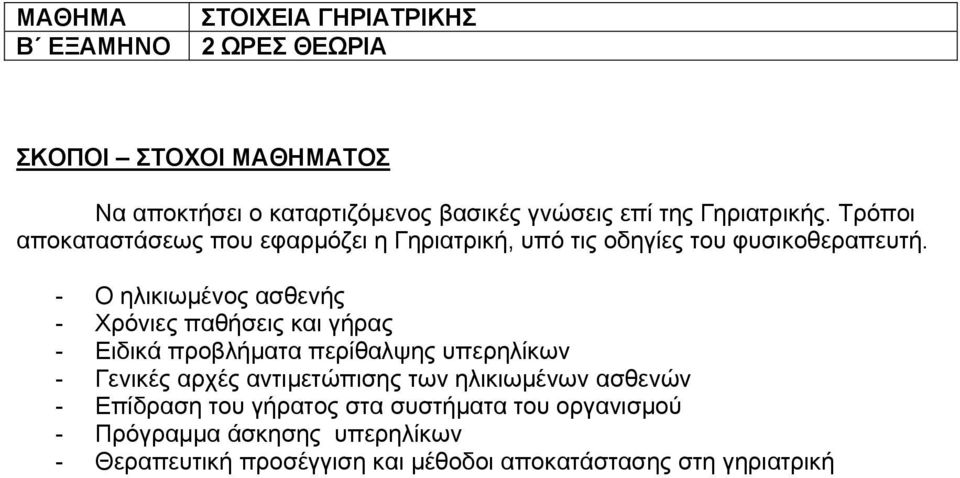 | ΜΑΘΗΜΑ | ΣΤΟΙΧΕΙΑ ΓΗΡΙΑΤΡΙΚΗΣ |
|---|---|
| Β΄ ΕΞΑΜΗΝΟ | 2 ΩΡΕΣ ΘΕΩΡΙΑ |

ΣΚΟΠΟΙ – ΣΤΟΧΟΙ ΜΑΘΗΜΑΤΟΣ

Να αποκτήσει ο καταρτιζόμενος βασικές γνώσεις επί της Γηριατρικής. Τρόποι αποκαταστάσεως που εφαρμόζει η Γηριατρική, υπό τις οδηγίες του φυσικοθεραπευτή.

- Ο ηλικιωμένος ασθενής
- Χρόνιες παθήσεις και γήρας
- Ειδικά προβλήματα περίθαλψης υπερηλίκων
- Γενικές αρχές αντιμετώπισης των ηλικιωμένων ασθενών
- Επίδραση του γήρατος στα συστήματα του οργανισμού
- Πρόγραμμα άσκησης υπερηλίκων
- Θεραπευτική προσέγγιση και μέθοδοι αποκατάστασης στη γηριατρική